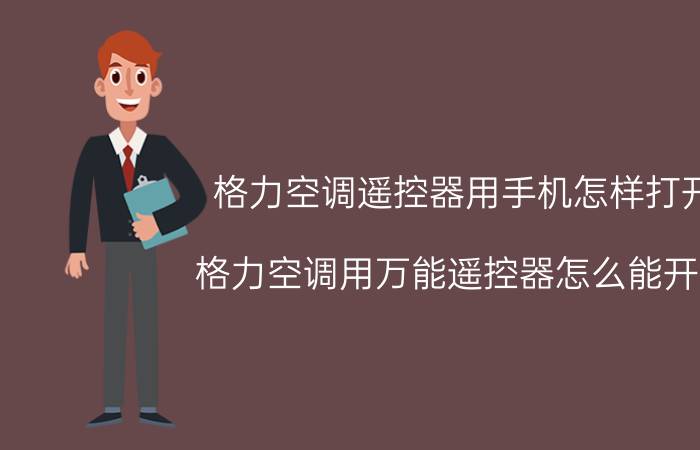 格力空调遥控器用手机怎样打开

格力空调用万能遥控器怎么能开